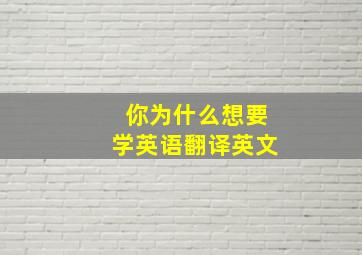 你为什么想要
学英语翻译英文